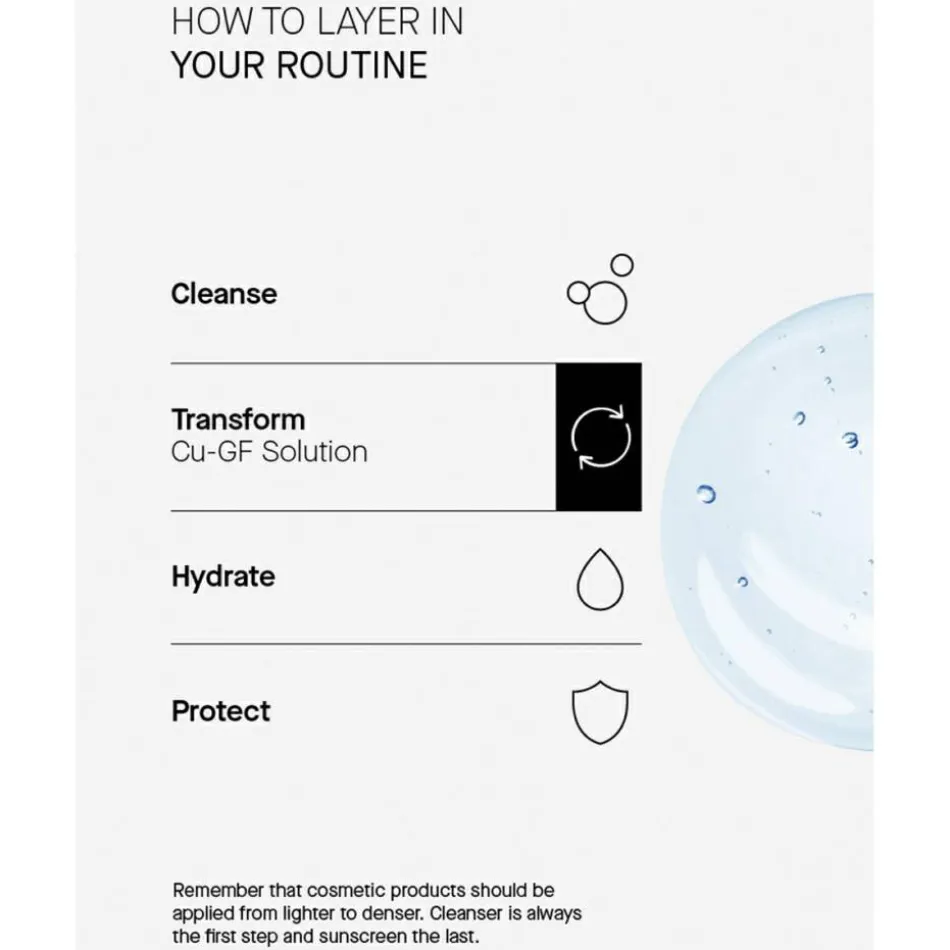 HOW TO LAYER IN
YOUR ROUTINE

Cleanse

Transform
Cu-GF Solution

Hydrate

Protect

Remember that cosmetic products should be applied from lighter to denser. Cleanser is always the first step and sunscreen the last.